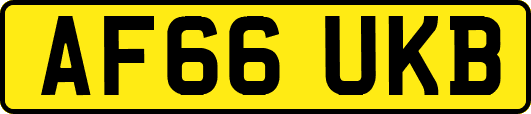 AF66 UKB